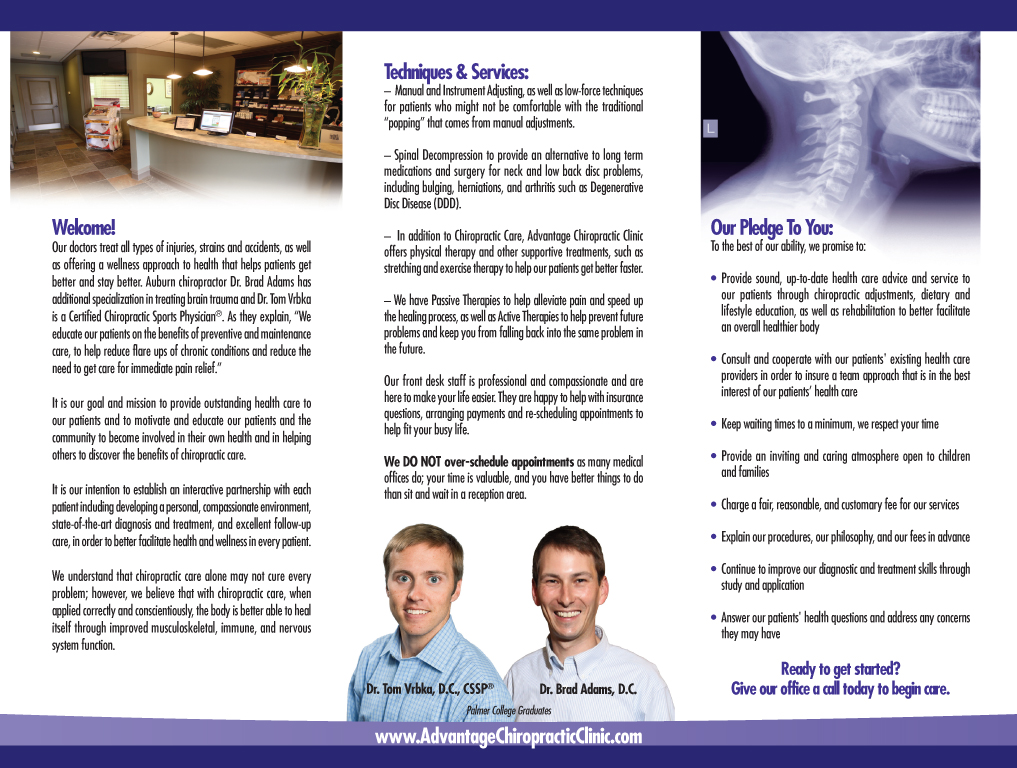 Welcome!
Our doctors treat all types of injuries, strains and accidents, as well as offering a wellness approach to health that helps patients get better and stay better. Auburn chiropractor Dr. Brad Adams has additional specialization in treating brain trauma and Dr. Tom Vrbka is a Certified Chiropractic Sports Physician®. As they explain, "We educate our patients on the benefits of preventive and maintenance care, to help reduce flare ups of chronic conditions and reduce the need to get care for immediate pain relief."

It is our goal and mission to provide outstanding health care to our patients and to motivate and educate our patients and the community to become involved in their own health and in helping others to discover the benefits of chiropractic care.

It is our intention to establish an interactive partnership with each patient including developing a personal, compassionate environment, state-of-the-art diagnosis and treatment, and excellent follow-up care, in order to better facilitate health and wellness in every patient.

We understand that chiropractic care alone may not cure every problem; however, we believe that with chiropractic care, when applied correctly and conscientiously, the body is better able to heal itself through improved musculoskeletal, immune, and nervous system function.

Techniques & Services:
– Manual and Instrument Adjusting, as well as low-force techniques for patients who might not be comfortable with the traditional "popping" that comes from manual adjustments.

– Spinal Decompression to provide an alternative to long term medications and surgery for neck and low back disc problems, including bulging, herniations, and arthritis such as Degenerative Disc Disease (DDD).

– In addition to Chiropractic Care, Advantage Chiropractic Clinic offers physical therapy and other supportive treatments, such as stretching and exercise therapy to help our patients get better faster.

– We have Passive Therapies to help alleviate pain and speed up the healing process, as well as Active Therapies to help prevent future problems and keep you from falling back into the same problem in the future.

Our front desk staff is professional and compassionate and are here to make your life easier. They are happy to help with insurance questions, arranging payments and re-scheduling appointments to help fit your busy life.

We DO NOT over-schedule appointments as many medical offices do; your time is valuable, and you have better things to do than sit and wait in a reception area.

Dr. Tom Vrbka, D.C., CSSP®
Dr. Brad Adams, D.C.
Palmer College Graduates

L

Our Pledge To You:
To the best of our ability, we promise to:

• Provide sound, up-to-date health care advice and service to our patients through chiropractic adjustments, dietary and lifestyle education, as well as rehabilitation to better facilitate an overall healthier body

• Consult and cooperate with our patients' existing health care providers in order to insure a team approach that is in the best interest of our patients' health care

• Keep waiting times to a minimum, we respect your time

• Provide an inviting and caring atmosphere open to children and families

• Charge a fair, reasonable, and customary fee for our services

• Explain our procedures, our philosophy, and our fees in advance

• Continue to improve our diagnostic and treatment skills through study and application

• Answer our patients' health questions and address any concerns they may have

Ready to get started?
Give our office a call today to begin care.

www.AdvantageChiropracticClinic.com